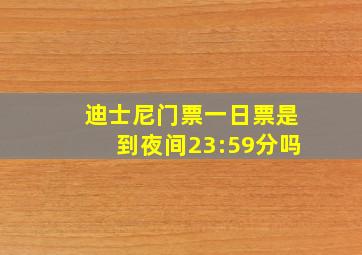 迪士尼门票一日票是到夜间23:59分吗